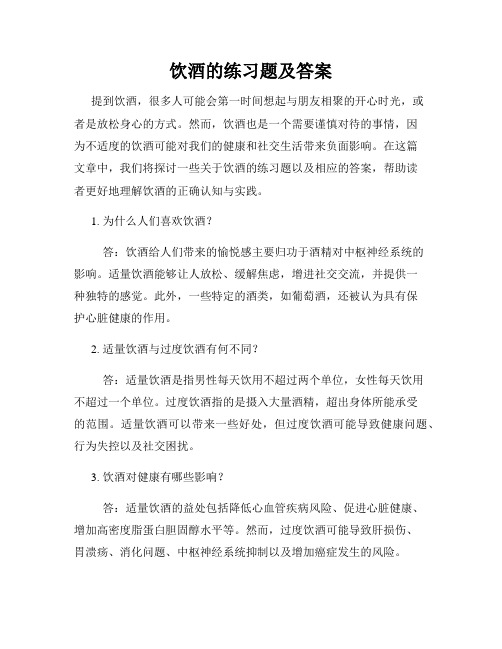 饮酒的练习题及答案

提到饮酒，很多人可能会第一时间想起与朋友相聚的开心时光，或者是放松身心的方式。然而，饮酒也是一个需要谨慎对待的事情，因为不适度的饮酒可能对我们的健康和社交生活带来负面影响。在这篇文章中，我们将探讨一些关于饮酒的练习题以及相应的答案，帮助读者更好地理解饮酒的正确认知与实践。

1. 为什么人们喜欢饮酒？

答：饮酒给人们带来的愉悦感主要归功于酒精对中枢神经系统的影响。适量饮酒能够让人放松、缓解焦虑，增进社交交流，并提供一种独特的感觉。此外，一些特定的酒类，如葡萄酒，还被认为具有保护心脏健康的作用。

2. 适量饮酒与过度饮酒有何不同？

答：适量饮酒是指男性每天饮用不超过两个单位，女性每天饮用不超过一个单位。过度饮酒指的是摄入大量酒精，超出身体所能承受的范围。适量饮酒可以带来一些好处，但过度饮酒可能导致健康问题、行为失控以及社交困扰。

3. 饮酒对健康有哪些影响？

答：适量饮酒的益处包括降低心血管疾病风险、促进心脏健康、增加高密度脂蛋白胆固醇水平等。然而，过度饮酒可能导致肝损伤、胃溃疡、消化问题、中枢神经系统抑制以及增加癌症发生的风险。